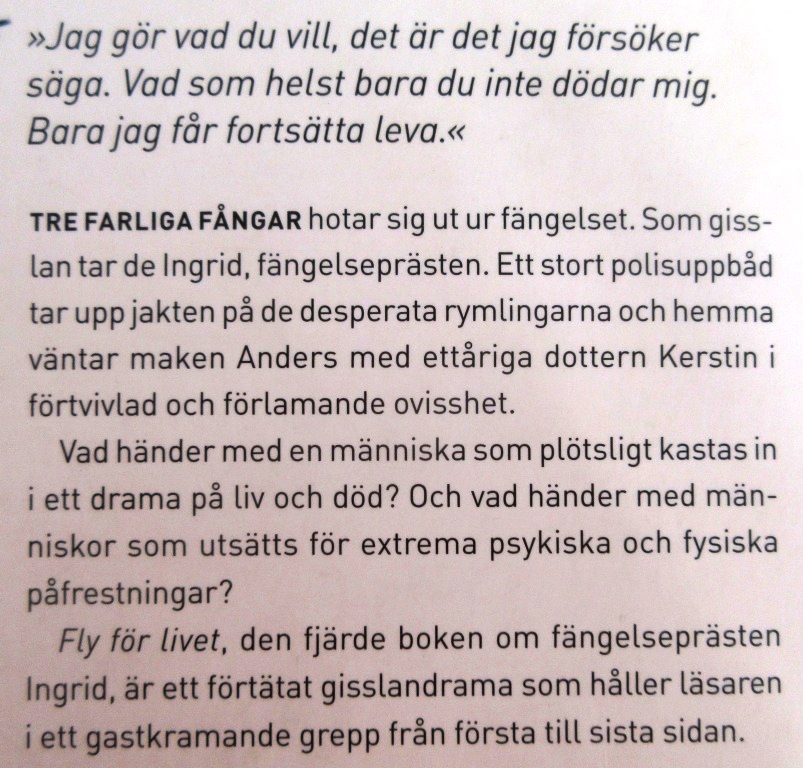 »Jag gör vad du vill, det är det jag försöker säga. Vad som helst bara du inte dödar mig. Bara jag får fortsätta leva.«

TRE FARLIGA FÅNGAR hotar sig ut ur fängelset. Som gisslan tar de Ingrid, fängelseprästen. Ett stort polisuppbåd tar upp jakten på de desperata rymlingarna och hemma väntar maken Anders med ettåriga dottern Kerstin i förtvivlad och förlamande ovisshet.

Vad händer med en människa som plötsligt kastas in i ett drama på liv och död? Och vad händer med människor som utsätts för extrema psykiska och fysiska påfrestningar?

Fly för livet, den fjärde boken om fängelseprästen Ingrid, är ett förtätat gisslandrama som håller läsaren i ett gastkramande grepp från första till sista sidan.